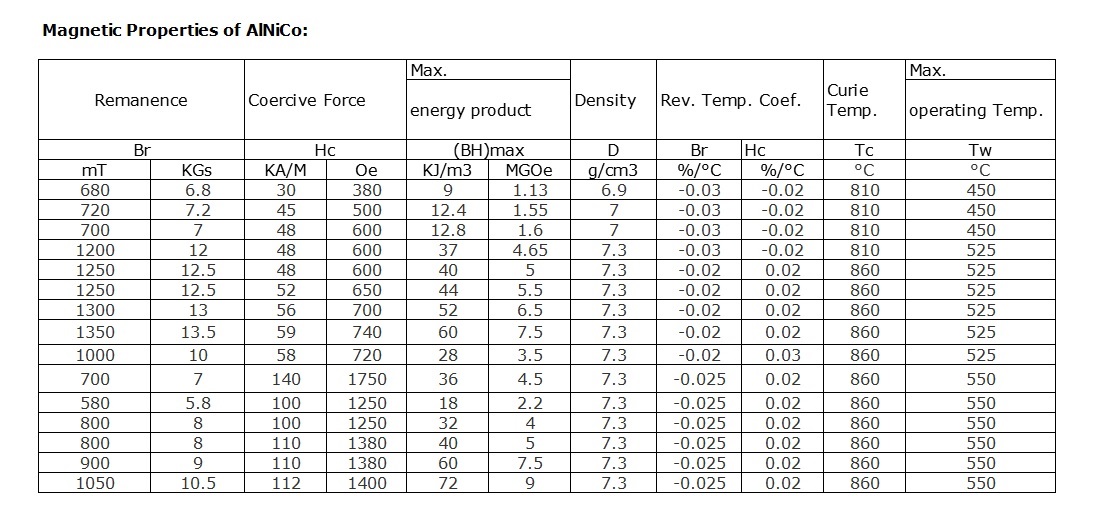 **Magnetic Properties of AlNiCo:**

| Remanence | | Coercive Force | | Max. energy product | | Density | Rev. Temp. Coef. | | Curie Temp. | Max. operating Temp. |
|---|---|---|---|---|---|---|---|---|---|---|
| Br | | Hc | | (BH)max | | D | Br | Hc | Tc | Tw |
| mT | KGs | KA/M | Oe | KJ/m3 | MGOe | g/cm3 | %/°C | %/°C | °C | °C |
| 680 | 6.8 | 30 | 380 | 9 | 1.13 | 6.9 | -0.03 | -0.02 | 810 | 450 |
| 720 | 7.2 | 45 | 500 | 12.4 | 1.55 | 7 | -0.03 | -0.02 | 810 | 450 |
| 700 | 7 | 48 | 600 | 12.8 | 1.6 | 7 | -0.03 | -0.02 | 810 | 450 |
| 1200 | 12 | 48 | 600 | 37 | 4.65 | 7.3 | -0.03 | -0.02 | 810 | 525 |
| 1250 | 12.5 | 48 | 600 | 40 | 5 | 7.3 | -0.02 | 0.02 | 860 | 525 |
| 1250 | 12.5 | 52 | 650 | 44 | 5.5 | 7.3 | -0.02 | 0.02 | 860 | 525 |
| 1300 | 13 | 56 | 700 | 52 | 6.5 | 7.3 | -0.02 | 0.02 | 860 | 525 |
| 1350 | 13.5 | 59 | 740 | 60 | 7.5 | 7.3 | -0.02 | 0.02 | 860 | 525 |
| 1000 | 10 | 58 | 720 | 28 | 3.5 | 7.3 | -0.02 | 0.03 | 860 | 525 |
| 700 | 7 | 140 | 1750 | 36 | 4.5 | 7.3 | -0.025 | 0.02 | 860 | 550 |
| 580 | 5.8 | 100 | 1250 | 18 | 2.2 | 7.3 | -0.025 | 0.02 | 860 | 550 |
| 800 | 8 | 100 | 1250 | 32 | 4 | 7.3 | -0.025 | 0.02 | 860 | 550 |
| 800 | 8 | 110 | 1380 | 40 | 5 | 7.3 | -0.025 | 0.02 | 860 | 550 |
| 900 | 9 | 110 | 1380 | 60 | 7.5 | 7.3 | -0.025 | 0.02 | 860 | 550 |
| 1050 | 10.5 | 112 | 1400 | 72 | 9 | 7.3 | -0.025 | 0.02 | 860 | 550 |